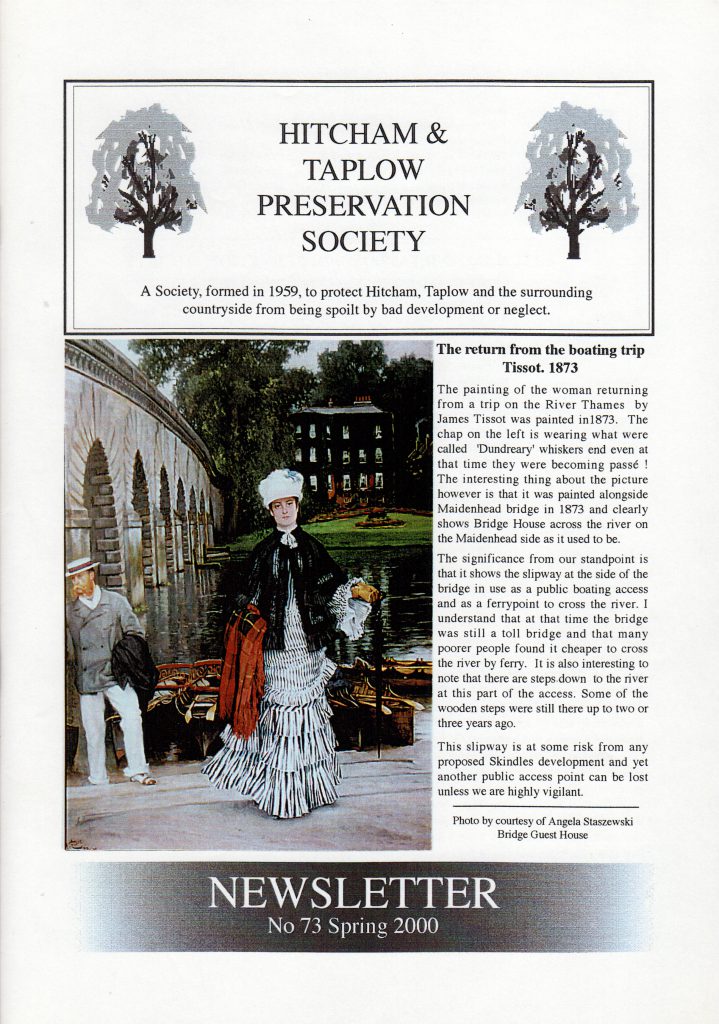 HITCHAM & TAPLOW PRESERVATION SOCIETY

A Society, formed in 1959, to protect Hitcham, Taplow and the surrounding countryside from being spoilt by bad development or neglect.

The return from the boating trip Tissot. 1873

The painting of the woman returning from a trip on the River Thames by James Tissot was painted in1873. The chap on the left is wearing what were called 'Dundreary' whiskers end even at that time they were becoming passé ! The interesting thing about the picture however is that it was painted alongside Maidenhead bridge in 1873 and clearly shows Bridge House across the river on the Maidenhead side as it used to be.

The significance from our standpoint is that it shows the slipway at the side of the bridge in use as a public boating access and as a ferrypoint to cross the river. I understand that at that time the bridge was still a toll bridge and that many poorer people found it cheaper to cross the river by ferry. It is also interesting to note that there are steps down to the river at this part of the access. Some of the wooden steps were still there up to two or three years ago.

This slipway is at some risk from any proposed Skindles development and yet another public access point can be lost unless we are highly vigilant.

Photo by courtesy of Angela Staszewski Bridge Guest House

NEWSLETTER
No 73 Spring 2000